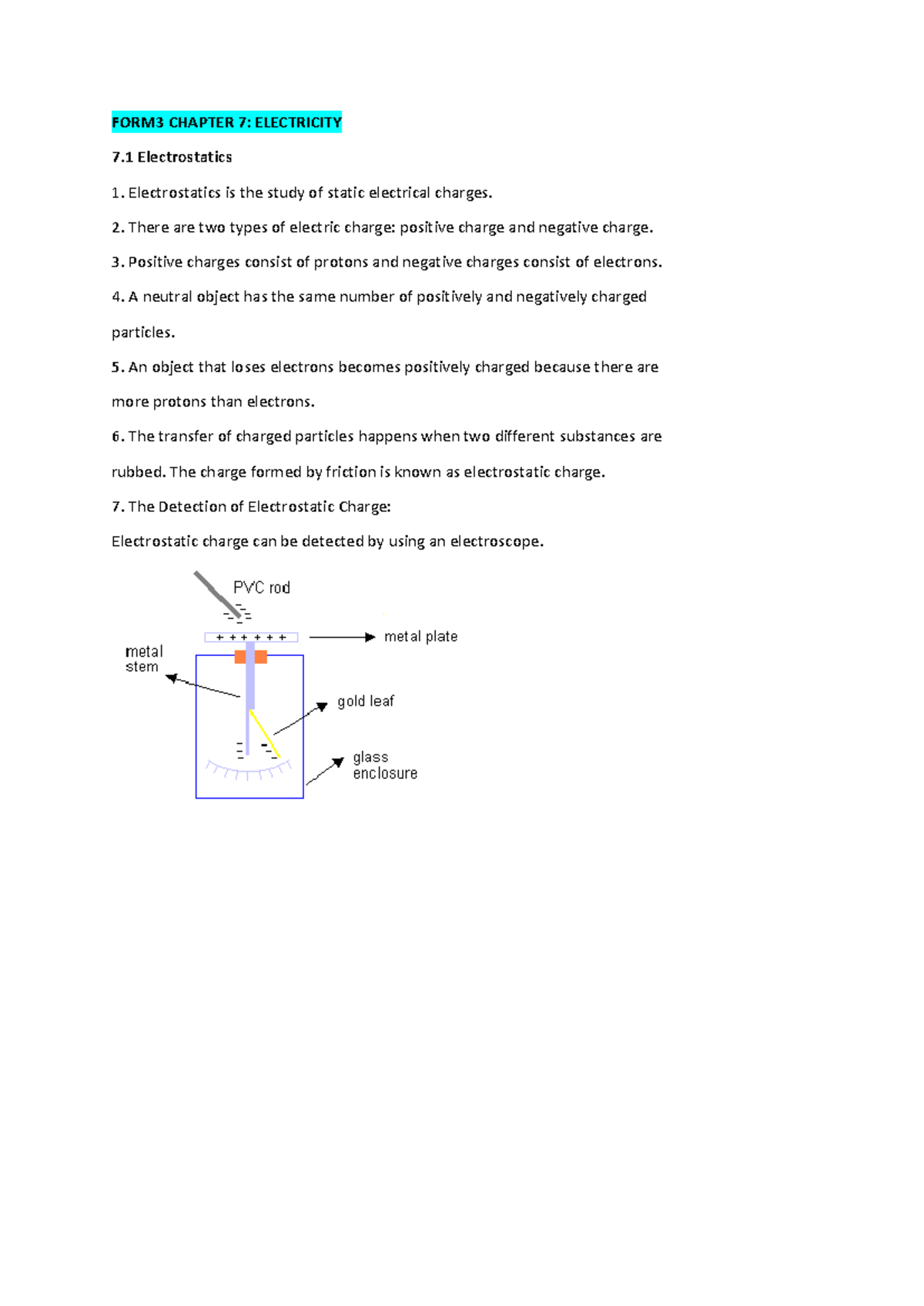 FORM3 CHAPTER 7: ELECTRICITY

7.1 Electrostatics

1. Electrostatics is the study of static electrical charges.

2. There are two types of electric charge: positive charge and negative charge.

3. Positive charges consist of protons and negative charges consist of electrons.

4. A neutral object has the same number of positively and negatively charged particles.

5. An object that loses electrons becomes positively charged because there are more protons than electrons.

6. The transfer of charged particles happens when two different substances are rubbed. The charge formed by friction is known as electrostatic charge.

7. The Detection of Electrostatic Charge:

Electrostatic charge can be detected by using an electroscope.

PVC rod

+ + + + + +

metal plate

metal stem

gold leaf

glass enclosure